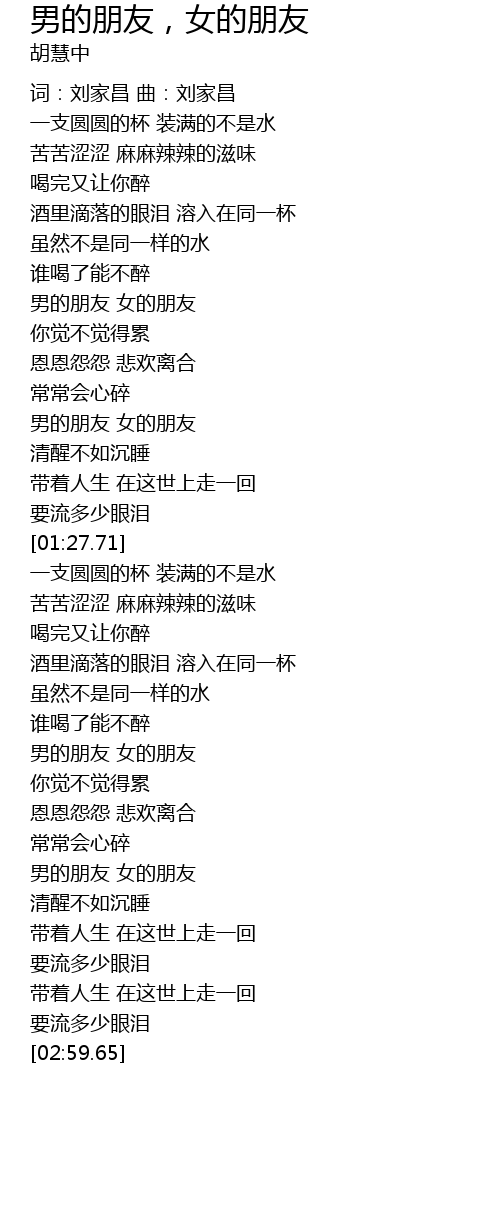 男的朋友，女的朋友
胡慧中

词：刘家昌 曲：刘家昌
一支圆圆的杯 装满的不是水
苦苦涩涩 麻麻辣辣的滋味
喝完又让你醉
酒里滴落的眼泪 溶入在同一杯
虽然不是同一样的水
谁喝了能不醉
男的朋友 女的朋友
你觉不觉得累
恩恩怨怨 悲欢离合
常常会心碎
男的朋友 女的朋友
清醒不如沉睡
带着人生 在这世上走一回
要流多少眼泪
[01:27.71]
一支圆圆的杯 装满的不是水
苦苦涩涩 麻麻辣辣的滋味
喝完又让你醉
酒里滴落的眼泪 溶入在同一杯
虽然不是同一样的水
谁喝了能不醉
男的朋友 女的朋友
你觉不觉得累
恩恩怨怨 悲欢离合
常常会心碎
男的朋友 女的朋友
清醒不如沉睡
带着人生 在这世上走一回
要流多少眼泪
带着人生 在这世上走一回
要流多少眼泪
[02:59.65]